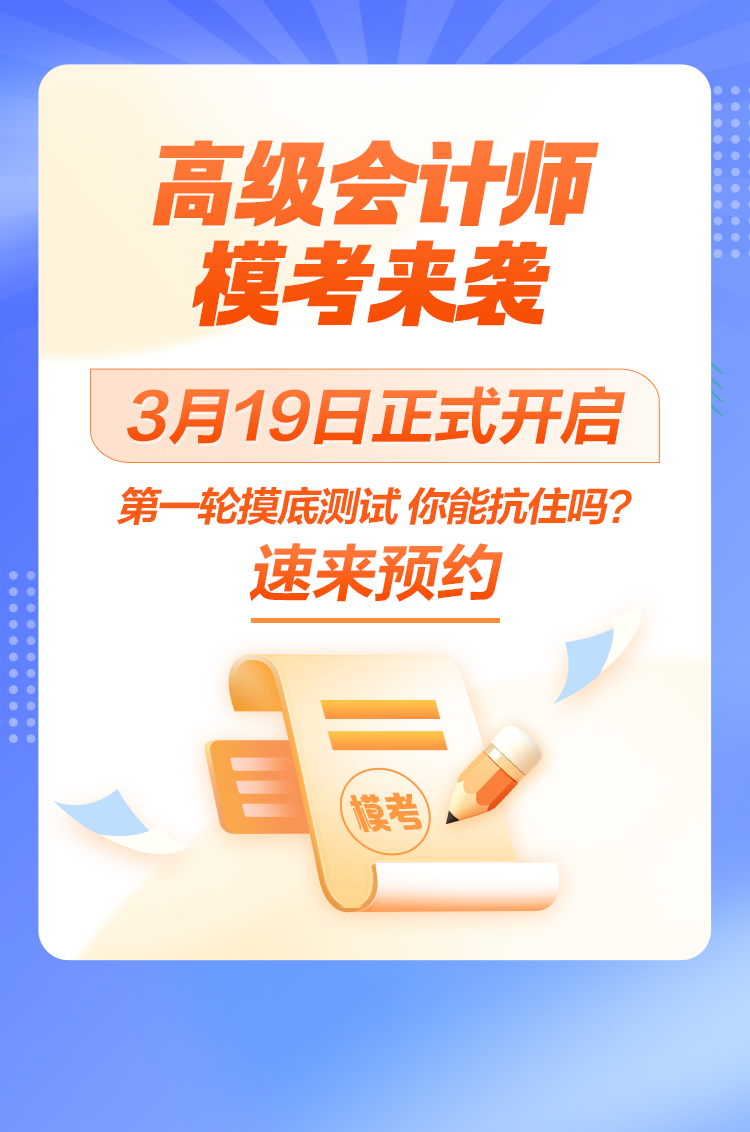 高级会计师
模考来袭

3月19日正式开启

第一轮摸底测试 你能抗住吗？
速来预约

模考